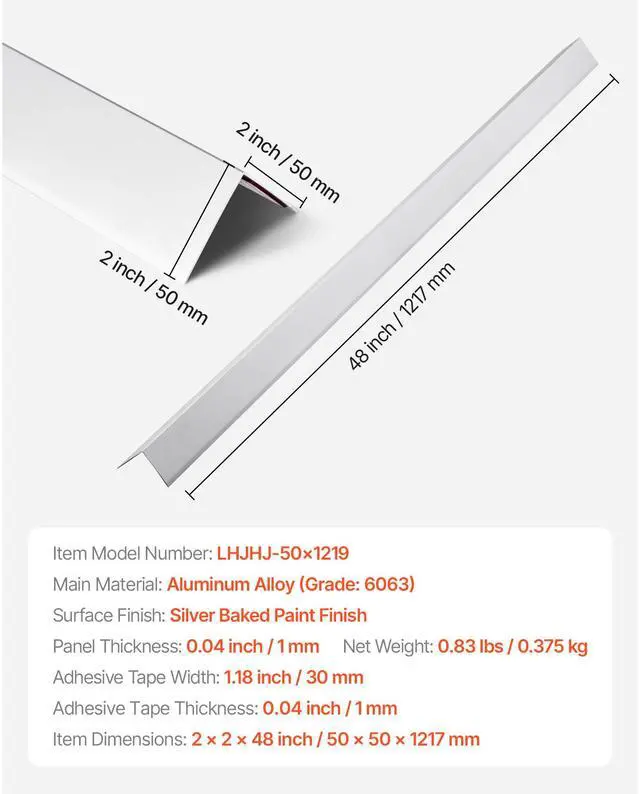 2 inch / 50 mm

2 inch / 50 mm

48 inch / 1217 mm

Item Model Number: LHJHJ-50×1219

Main Material: Aluminum Alloy (Grade: 6063)

Surface Finish: Silver Baked Paint Finish

Panel Thickness: 0.04 inch / 1 mm Net Weight: 0.83 lbs / 0.375 kg

Adhesive Tape Width: 1.18 inch / 30 mm

Adhesive Tape Thickness: 0.04 inch / 1 mm

Item Dimensions: 2 × 2 × 48 inch / 50 × 50 × 1217 mm